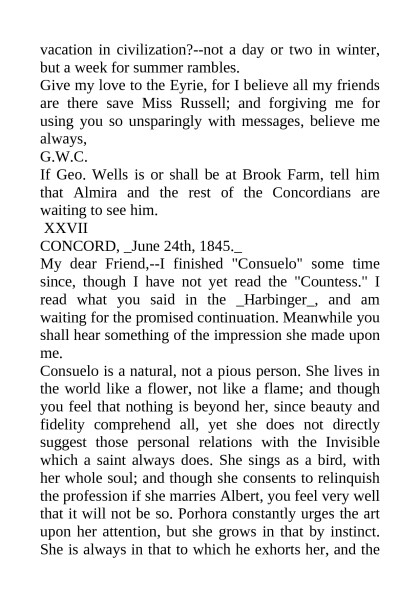 vacation in civilization?--not a day or two in winter, but a week for summer rambles.

Give my love to the Eyrie, for I believe all my friends are there save Miss Russell; and forgiving me for using you so unsparingly with messages, believe me always,

G.W.C.

If Geo. Wells is or shall be at Brook Farm, tell him that Almira and the rest of the Concordians are waiting to see him.

XXVII

CONCORD, _June 24th, 1845._

My dear Friend,--I finished "Consuelo" some time since, though I have not yet read the "Countess." I read what you said in the _Harbinger_, and am waiting for the promised continuation. Meanwhile you shall hear something of the impression she made upon me.

Consuelo is a natural, not a pious person. She lives in the world like a flower, not like a flame; and though you feel that nothing is beyond her, since beauty and fidelity comprehend all, yet she does not directly suggest those personal relations with the Invisible which a saint always does. She sings as a bird, with her whole soul; and though she consents to relinquish the profession if she marries Albert, you feel very well that it will not be so. Porhora constantly urges the art upon her attention, but she grows in that by instinct. She is always in that to which he exhorts her, and the